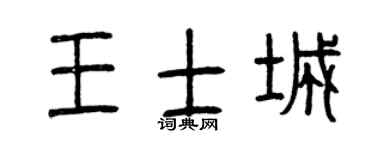 王士城
词典网